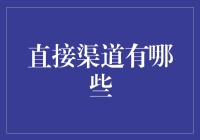 直接渠道有哪些